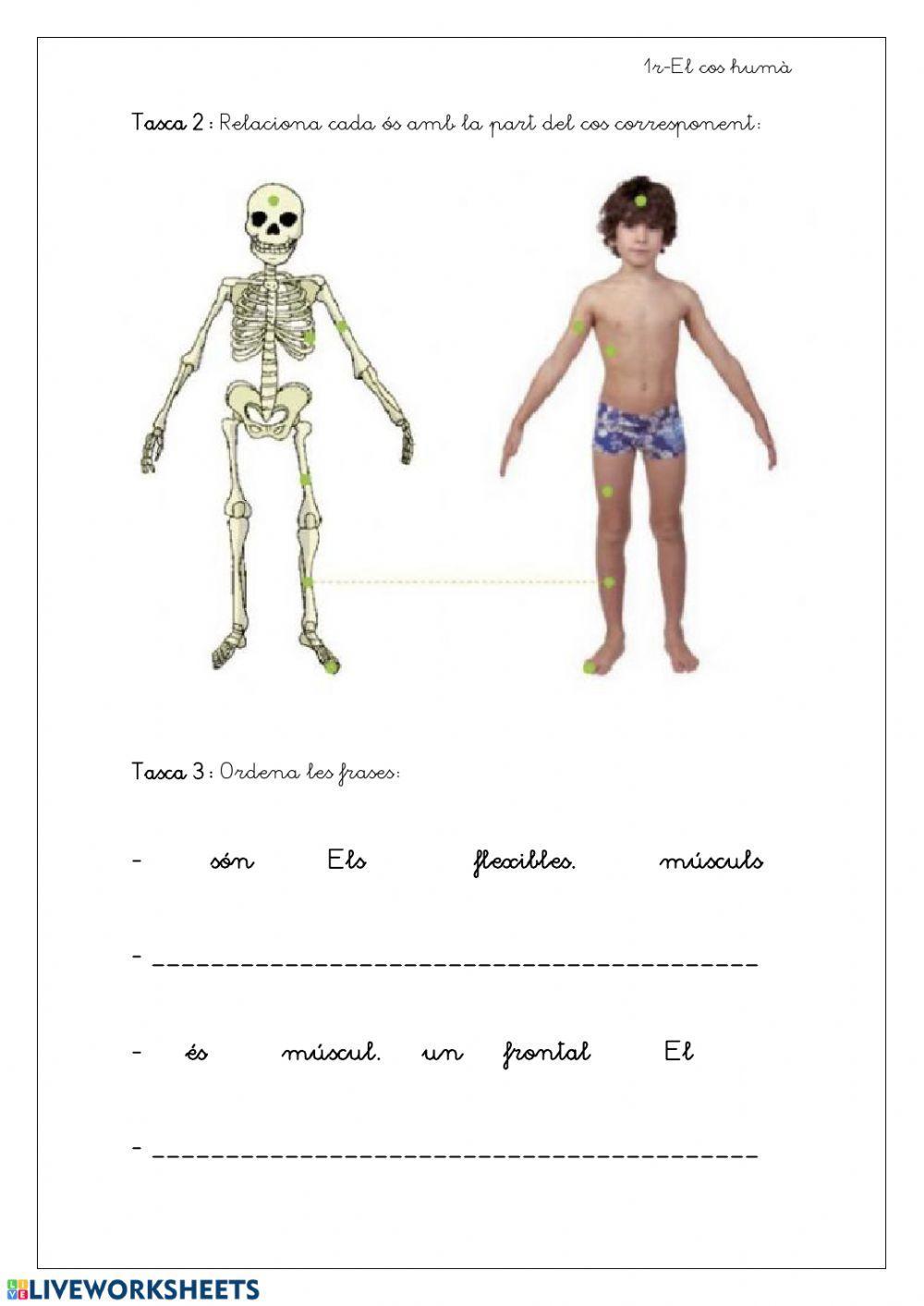 1r-El cos humà

Tasca 2 : Relaciona cada ós amb la part del cos corresponent:

Tasca 3 : Ordena les frases:

- són Els flexibles. músculs

- ____

- és múscul. un frontal El

- ____

LIVEWORKSHEETS